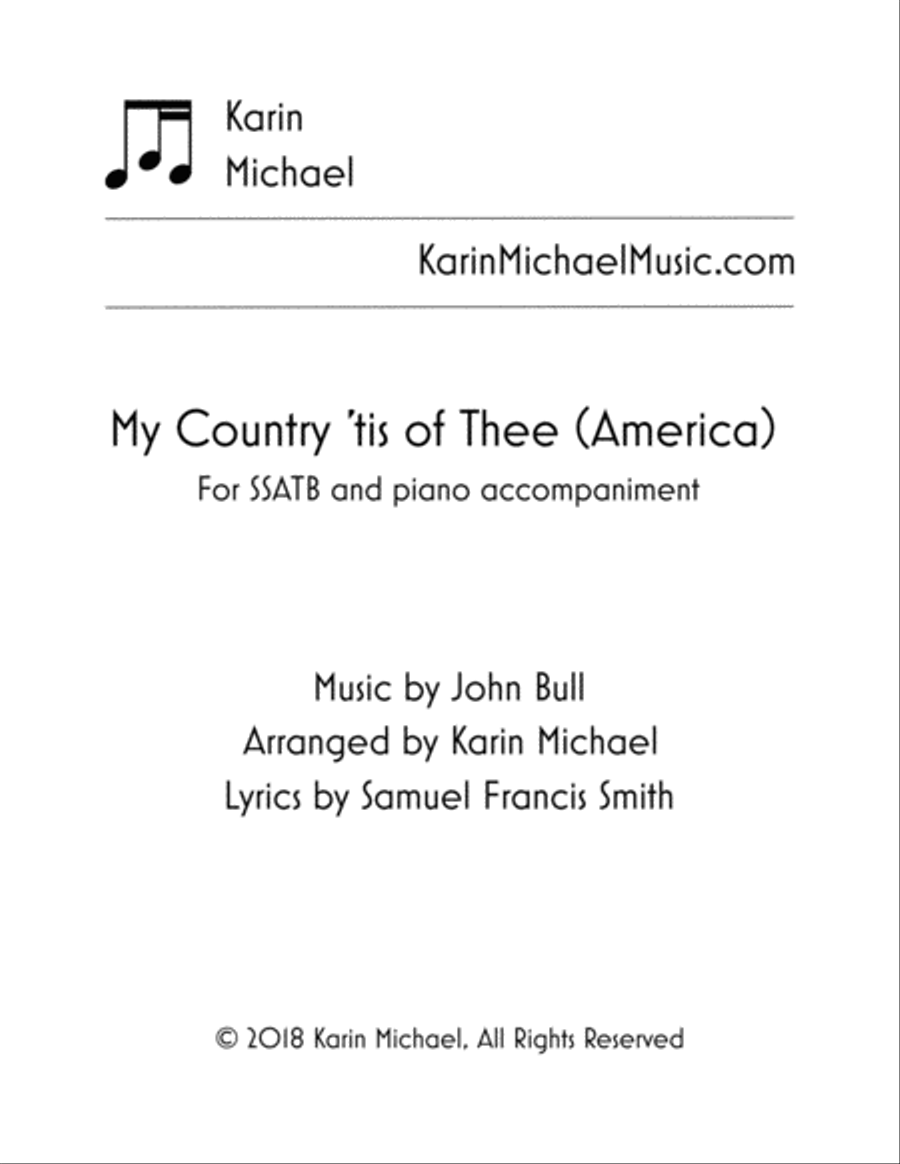 Karin
Michael

KarinMichaelMusic.com

My Country 'tis of Thee (America)
For SSATB and piano accompaniment

Music by John Bull
Arranged by Karin Michael
Lyrics by Samuel Francis Smith

© 2018 Karin Michael, All Rights Reserved